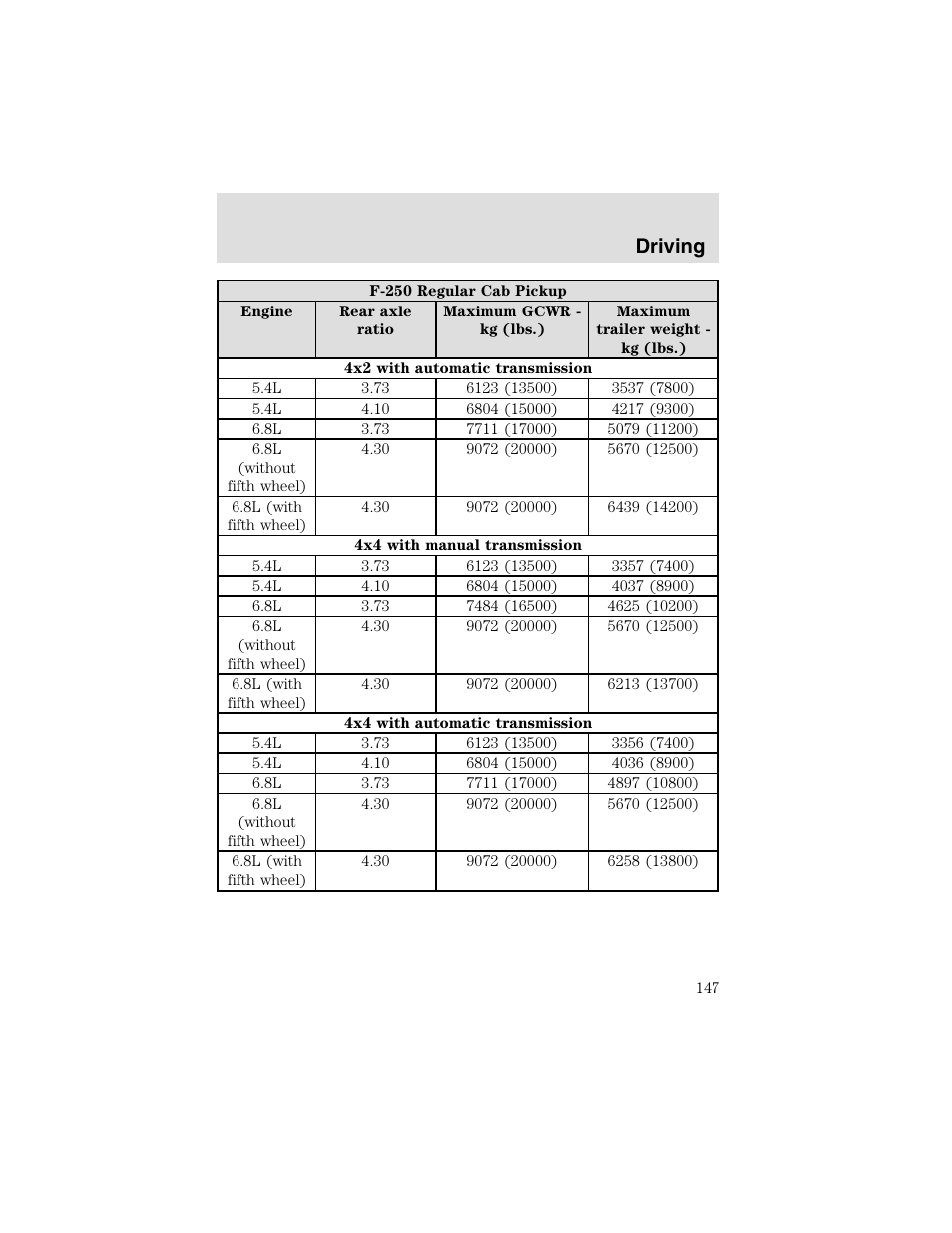 Driving

| F-250 Regular Cab Pickup | | | |
|---|---|---|---|
| Engine | Rear axle ratio | Maximum GCWR - kg (lbs.) | Maximum trailer weight - kg (lbs.) |
| 4x2 with automatic transmission | | | |
| 5.4L | 3.73 | 6123 (13500) | 3537 (7800) |
| 5.4L | 4.10 | 6804 (15000) | 4217 (9300) |
| 6.8L | 3.73 | 7711 (17000) | 5079 (11200) |
| 6.8L (without fifth wheel) | 4.30 | 9072 (20000) | 5670 (12500) |
| 6.8L (with fifth wheel) | 4.30 | 9072 (20000) | 6439 (14200) |
| 4x4 with manual transmission | | | |
| 5.4L | 3.73 | 6123 (13500) | 3357 (7400) |
| 5.4L | 4.10 | 6804 (15000) | 4037 (8900) |
| 6.8L | 3.73 | 7484 (16500) | 4625 (10200) |
| 6.8L (without fifth wheel) | 4.30 | 9072 (20000) | 5670 (12500) |
| 6.8L (with fifth wheel) | 4.30 | 9072 (20000) | 6213 (13700) |
| 4x4 with automatic transmission | | | |
| 5.4L | 3.73 | 6123 (13500) | 3356 (7400) |
| 5.4L | 4.10 | 6804 (15000) | 4036 (8900) |
| 6.8L | 3.73 | 7711 (17000) | 4897 (10800) |
| 6.8L (without fifth wheel) | 4.30 | 9072 (20000) | 5670 (12500) |
| 6.8L (with fifth wheel) | 4.30 | 9072 (20000) | 6258 (13800) |

147